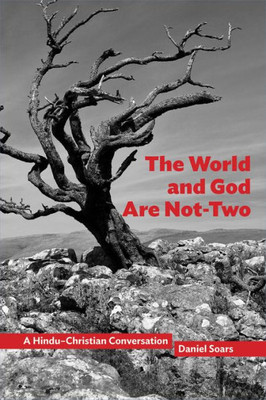 The World and God Are Not-Two

A Hindu–Christian Conversation

Daniel Soars